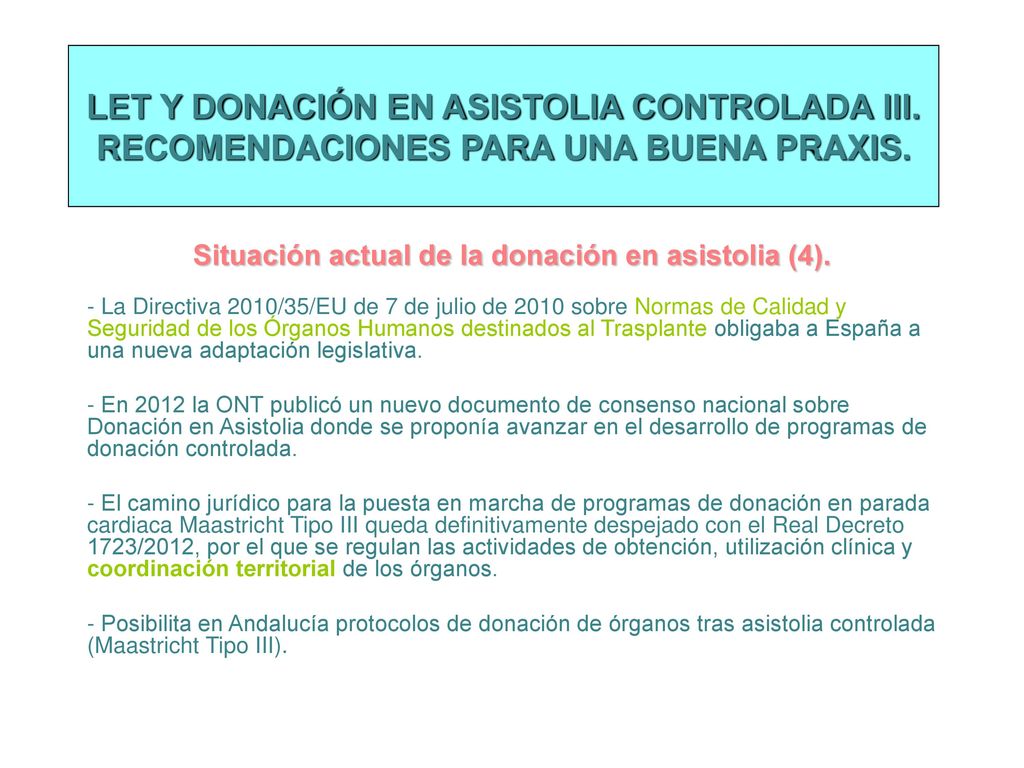 LET Y DONACIÓN EN ASISTOLIA CONTROLADA III. RECOMENDACIONES PARA UNA BUENA PRAXIS.

Situación actual de la donación en asistolia (4).

- La Directiva 2010/35/EU de 7 de julio de 2010 sobre Normas de Calidad y Seguridad de los Órganos Humanos destinados al Trasplante obligaba a España a una nueva adaptación legislativa.

- En 2012 la ONT publicó un nuevo documento de consenso nacional sobre Donación en Asistolia donde se proponía avanzar en el desarrollo de programas de donación controlada.

- El camino jurídico para la puesta en marcha de programas de donación en parada cardiaca Maastricht Tipo III queda definitivamente despejado con el Real Decreto 1723/2012, por el que se regulan las actividades de obtención, utilización clínica y coordinación territorial de los órganos.

- Posibilita en Andalucía protocolos de donación de órganos tras asistolia controlada (Maastricht Tipo III).